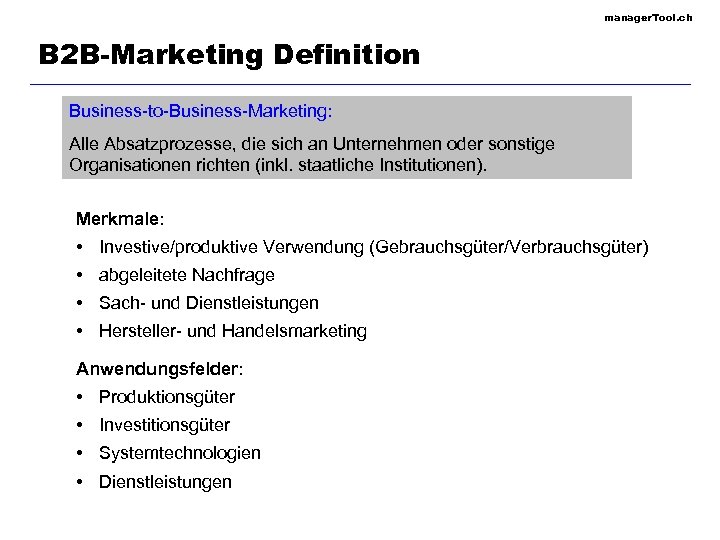 managerTool.ch

B2B-Marketing Definition

Business-to-Business-Marketing:

Alle Absatzprozesse, die sich an Unternehmen oder sonstige Organisationen richten (inkl. staatliche Institutionen).

Merkmale:

• Investive/produktive Verwendung (Gebrauchsgüter/Verbrauchsgüter)
• abgeleitete Nachfrage
• Sach- und Dienstleistungen
• Hersteller- und Handelsmarketing

Anwendungsfelder:

• Produktionsgüter
• Investitionsgüter
• Systemtechnologien
• Dienstleistungen